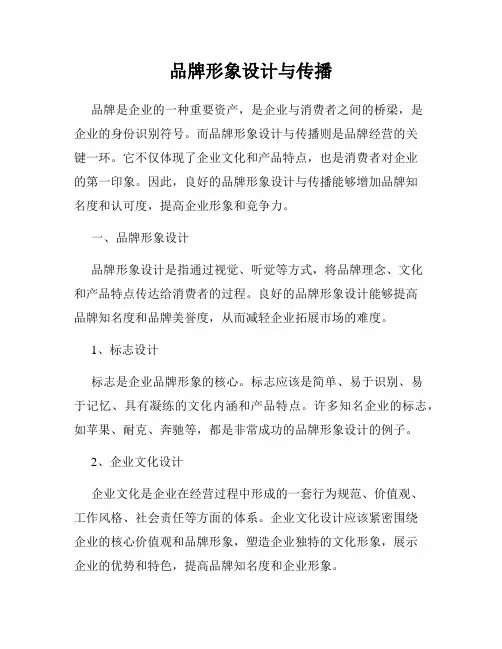 品牌形象设计与传播

品牌是企业的一种重要资产，是企业与消费者之间的桥梁，是企业的身份识别符号。而品牌形象设计与传播则是品牌经营的关键一环。它不仅体现了企业文化和产品特点，也是消费者对企业的第一印象。因此，良好的品牌形象设计与传播能够增加品牌知名度和认可度，提高企业形象和竞争力。

一、品牌形象设计

品牌形象设计是指通过视觉、听觉等方式，将品牌理念、文化和产品特点传达给消费者的过程。良好的品牌形象设计能够提高品牌知名度和品牌美誉度，从而减轻企业拓展市场的难度。

1、标志设计

标志是企业品牌形象的核心。标志应该是简单、易于识别、易于记忆、具有凝练的文化内涵和产品特点。许多知名企业的标志，如苹果、耐克、奔驰等，都是非常成功的品牌形象设计的例子。

2、企业文化设计

企业文化是企业在经营过程中形成的一套行为规范、价值观、工作风格、社会责任等方面的体系。企业文化设计应该紧密围绕企业的核心价值观和品牌形象，塑造企业独特的文化形象，展示企业的优势和特色，提高品牌知名度和企业形象。